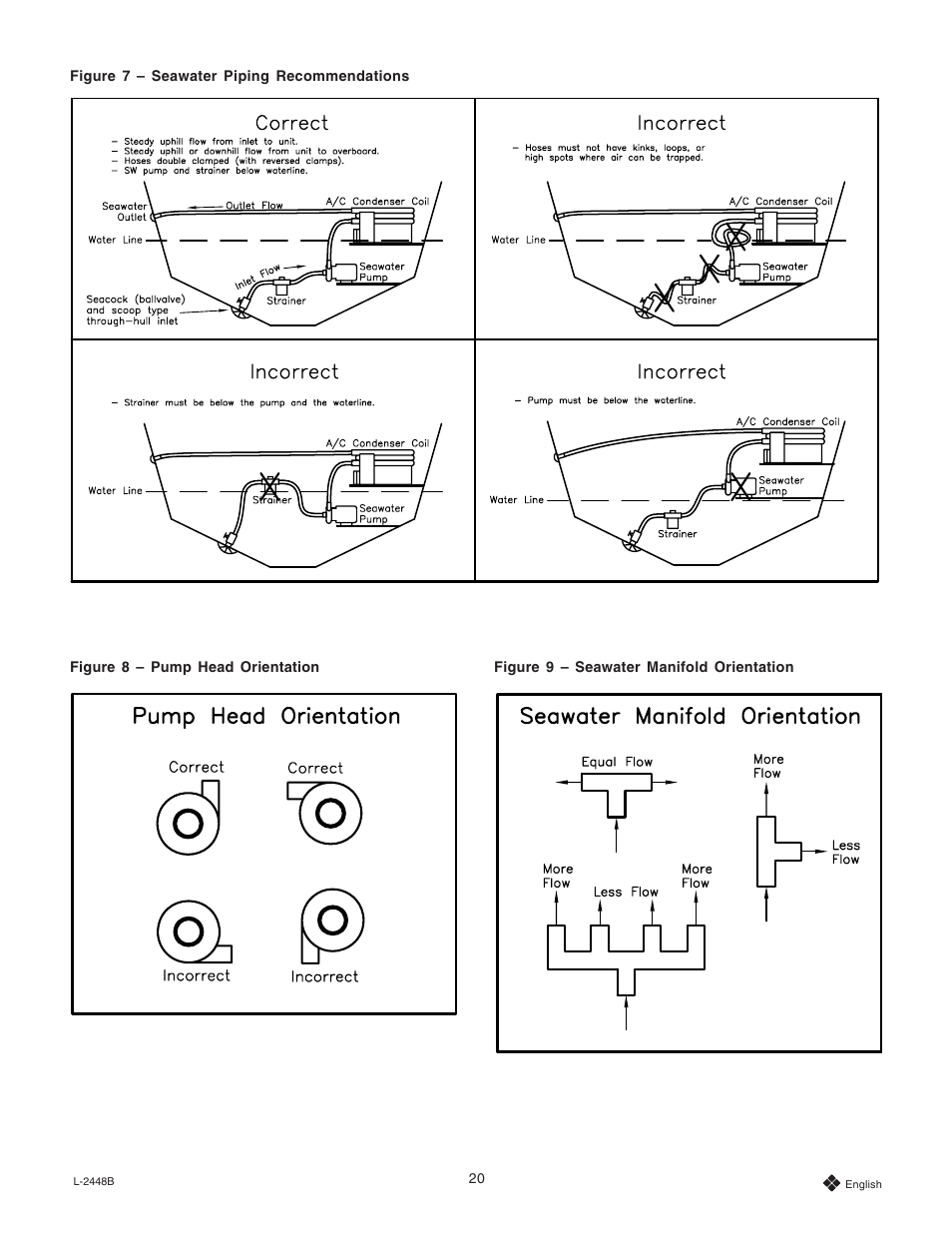 Figure 7 – Seawater Piping Recommendations

Correct

– Steady uphill flow from inlet to unit.
– Steady uphill or downhill flow from unit to overboard.
– Hoses double clamped (with reversed clamps).
– SW pump and strainer below waterline.

Seawater Outlet
Outlet Flow
A/C Condenser Coil
Water Line
Inlet Flow
Seawater Pump
Strainer
Seacock (ballvalve) and scoop type through–hull inlet

Incorrect

– Hoses must not have kinks, loops, or high spots where air can be trapped.

A/C Condenser Coil
Water Line
Seawater Pump
Strainer

Incorrect

– Strainer must be below the pump and the waterline.

A/C Condenser Coil
Water Line
Strainer
Seawater Pump

Incorrect

– Pump must be below the waterline.

A/C Condenser Coil
Seawater Pump
Water Line
Strainer

Figure 8 – Pump Head Orientation

Pump Head Orientation

Correct
Correct
Incorrect
Incorrect

Figure 9 – Seawater Manifold Orientation

Seawater Manifold Orientation

Equal Flow
More Flow
Less Flow
More Flow
Less Flow
More Flow

L-2448B
20
English